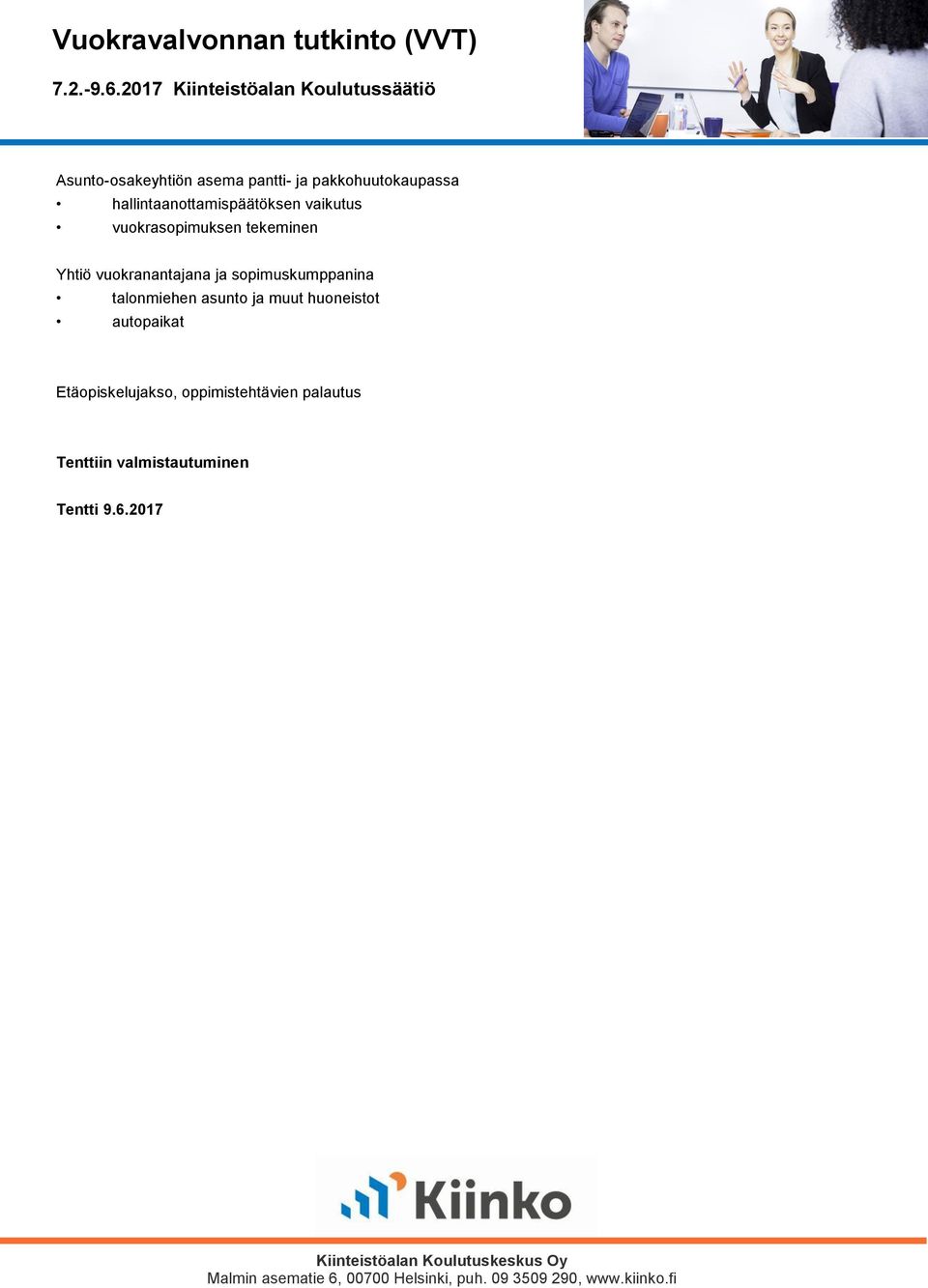 Vuokravalvonnan tutkinto (VVT)

7.2.-9.6.2017 Kiinteistöalan Koulutussäätiö

Asunto-osakeyhtiön asema pantti- ja pakkohuutokaupassa
• hallintaanottamispäätöksen vaikutus
• vuokrasopimuksen tekeminen

Yhtiö vuokranantajana ja sopimuskumppanina
• talonmiehen asunto ja muut huoneistot
• autopaikat

Etäopiskelujakso, oppimistehtävien palautus

Tenttiin valmistautuminen

Tentti 9.6.2017

Kiinko

Kiinteistöalan Koulutuskeskus Oy
Malmin asematie 6, 00700 Helsinki, puh. 09 3509 290, www.kiinko.fi